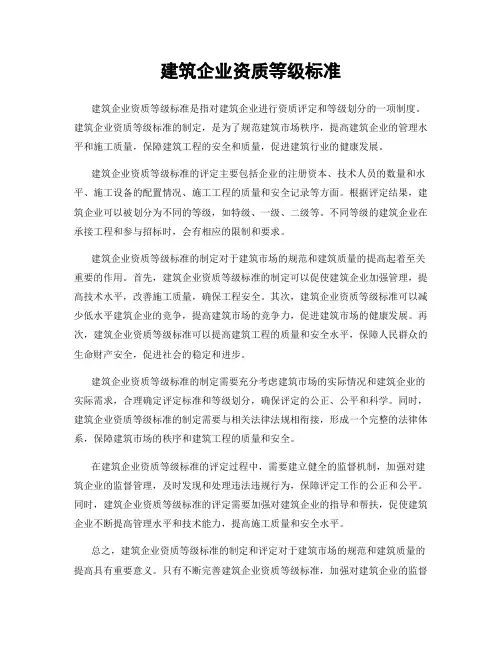 建筑企业资质等级标准

建筑企业资质等级标准是指对建筑企业进行资质评定和等级划分的一项制度。建筑企业资质等级标准的制定，是为了规范建筑市场秩序，提高建筑企业的管理水平和施工质量，保障建筑工程的安全和质量，促进建筑行业的健康发展。

建筑企业资质等级标准的评定主要包括企业的注册资本、技术人员的数量和水平、施工设备的配置情况、施工工程的质量和安全记录等方面。根据评定结果，建筑企业可以被划分为不同的等级，如特级、一级、二级等。不同等级的建筑企业在承接工程和参与招标时，会有相应的限制和要求。

建筑企业资质等级标准的制定对于建筑市场的规范和建筑质量的提高起着至关重要的作用。首先，建筑企业资质等级标准的制定可以促使建筑企业加强管理，提高技术水平，改善施工质量，确保工程安全。其次，建筑企业资质等级标准可以减少低水平建筑企业的竞争，提高建筑市场的竞争力，促进建筑市场的健康发展。再次，建筑企业资质等级标准可以提高建筑工程的质量和安全水平，保障人民群众的生命财产安全，促进社会的稳定和进步。

建筑企业资质等级标准的制定需要充分考虑建筑市场的实际情况和建筑企业的实际需求，合理确定评定标准和等级划分，确保评定的公正、公平和科学。同时，建筑企业资质等级标准的制定需要与相关法律法规相衔接，形成一个完整的法律体系，保障建筑市场的秩序和建筑工程的质量和安全。

在建筑企业资质等级标准的评定过程中，需要建立健全的监督机制，加强对建筑企业的监督管理，及时发现和处理违法违规行为，保障评定工作的公正和公平。同时，建筑企业资质等级标准的评定需要加强对建筑企业的指导和帮扶，促使建筑企业不断提高管理水平和技术能力，提高施工质量和安全水平。

总之，建筑企业资质等级标准的制定和评定对于建筑市场的规范和建筑质量的提高具有重要意义。只有不断完善建筑企业资质等级标准，加强对建筑企业的监督